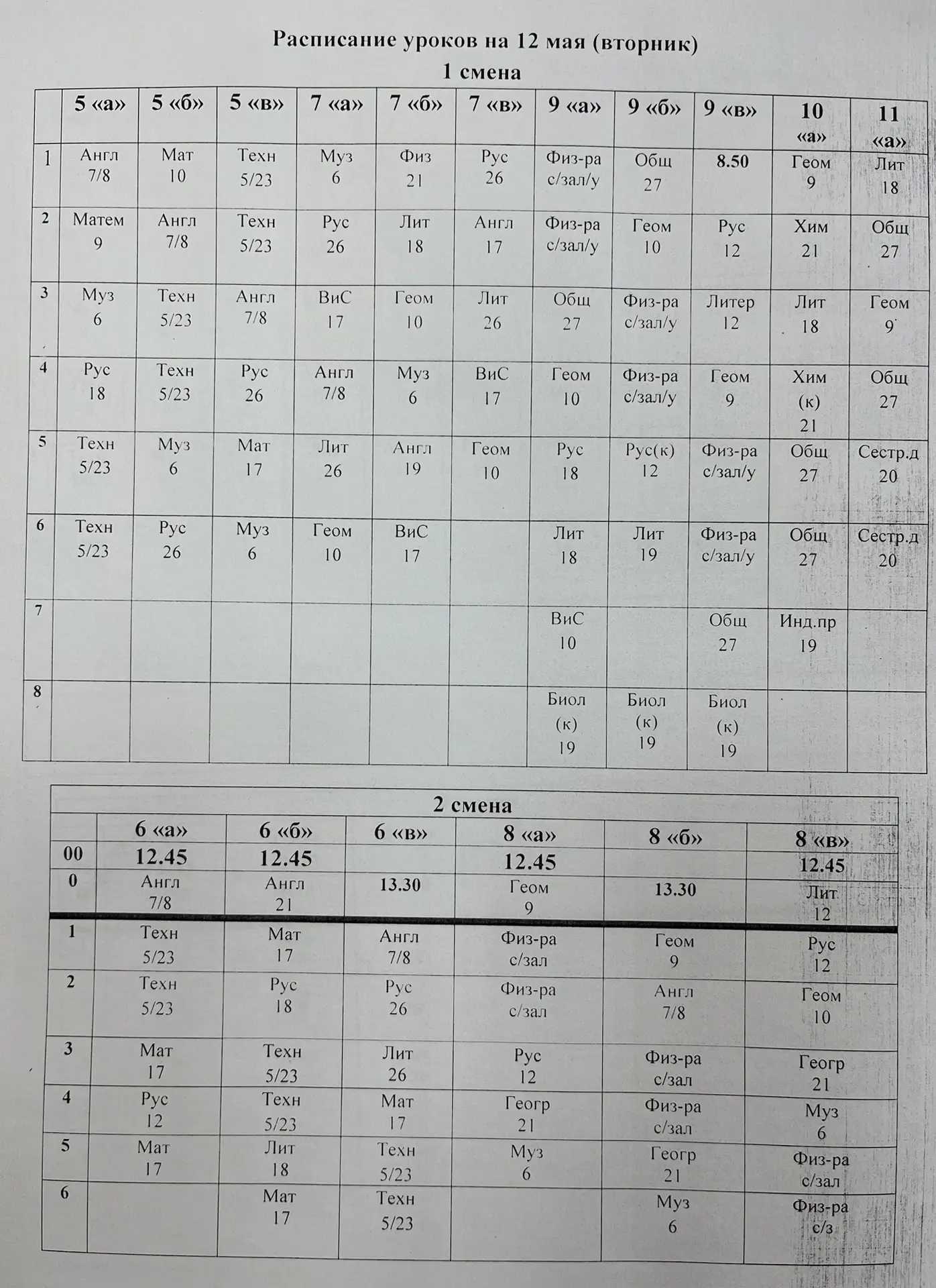 Расписание уроков на 12 мая (вторник)
1 смена

| | 5 «а» | 5 «б» | 5 «в» | 7 «а» | 7 «б» | 7 «в» | 9 «а» | 9 «б» | 9 «в» | 10 «а» | 11 «а» |
|---|---|---|---|---|---|---|---|---|---|---|---|
| 1 | Англ 7/8 | Мат 10 | Техн 5/23 | Муз 6 | Физ 21 | Рус 26 | Физ-ра с/зал/у | Общ 27 | 8.50 | Геом 9 | Лит 18 |
| 2 | Матем 9 | Англ 7/8 | Техн 5/23 | Рус 26 | Лит 18 | Англ 17 | Физ-ра с/зал/у | Геом 10 | Рус 12 | Хим 21 | Общ 27 |
| 3 | Муз 6 | Техн 5/23 | Англ 7/8 | ВиС 17 | Геом 10 | Лит 26 | Общ 27 | Физ-ра с/зал/у | Литер 12 | Лит 18 | Геом 9 |
| 4 | Рус 18 | Техн 5/23 | Рус 26 | Англ 7/8 | Муз 6 | ВиС 17 | Геом 10 | Физ-ра с/зал/у | Геом 9 | Хим (к) 21 | Общ 27 |
| 5 | Техн 5/23 | Муз 6 | Мат 17 | Лит 26 | Англ 19 | Геом 10 | Рус 18 | Рус(к) 12 | Физ-ра с/зал/у | Общ 27 | Сестр.д 20 |
| 6 | Техн 5/23 | Рус 26 | Муз 6 | Геом 10 | ВиС 17 | | Лит 18 | Лит 19 | Физ-ра с/зал/у | Общ 27 | Сестр.д 20 |
| 7 | | | | | | | ВиС 10 | | Общ 27 | Инд.пр 19 | |
| 8 | | | | | | | Биол (к) 19 | Биол (к) 19 | Биол (к) 19 | | |

2 смена

| | 6 «а» | 6 «б» | 6 «в» | 8 «а» | 8 «б» | 8 «в» |
|---|---|---|---|---|---|---|
| 00 | 12.45 | 12.45 | | 12.45 | | 12.45 |
| 0 | Англ 7/8 | Англ 21 | 13.30 | Геом 9 | 13.30 | Лит 12 |
| 1 | Техн 5/23 | Мат 17 | Англ 7/8 | Физ-ра с/зал | Геом 9 | Рус 12 |
| 2 | Техн 5/23 | Рус 18 | Рус 26 | Физ-ра с/зал | Англ 7/8 | Геом 10 |
| 3 | Мат 17 | Техн 5/23 | Лит 26 | Рус 12 | Физ-ра с/зал | Геогр 21 |
| 4 | Рус 12 | Техн 5/23 | Мат 17 | Геогр 21 | Физ-ра с/зал | Муз 6 |
| 5 | Мат 17 | Лит 18 | Техн 5/23 | Муз 6 | Геогр 21 | Физ-ра с/зал |
| 6 | | Мат 17 | Техн 5/23 | | Муз 6 | Физ-ра с/з |